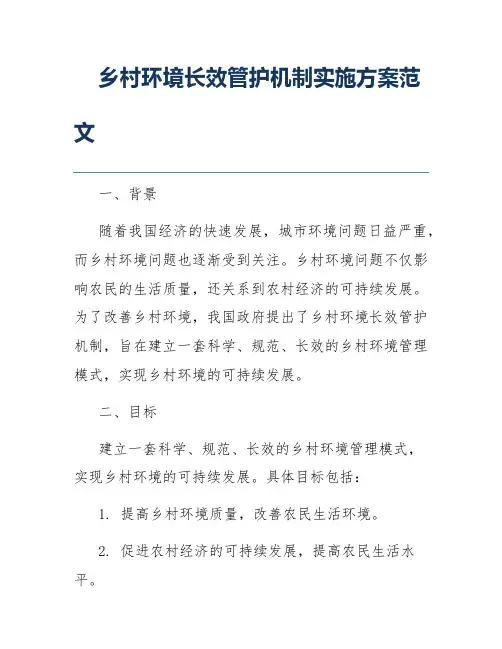 乡村环境长效管护机制实施方案范文

一、背景

随着我国经济的快速发展，城市环境问题日益严重，而乡村环境问题也逐渐受到关注。乡村环境问题不仅影响农民的生活质量，还关系到农村经济的可持续发展。为了改善乡村环境，我国政府提出了乡村环境长效管护机制，旨在建立一套科学、规范、长效的乡村环境管理模式，实现乡村环境的可持续发展。

二、目标

建立一套科学、规范、长效的乡村环境管理模式，实现乡村环境的可持续发展。具体目标包括：

1. 提高乡村环境质量，改善农民生活环境。

2. 促进农村经济的可持续发展，提高农民生活水平。